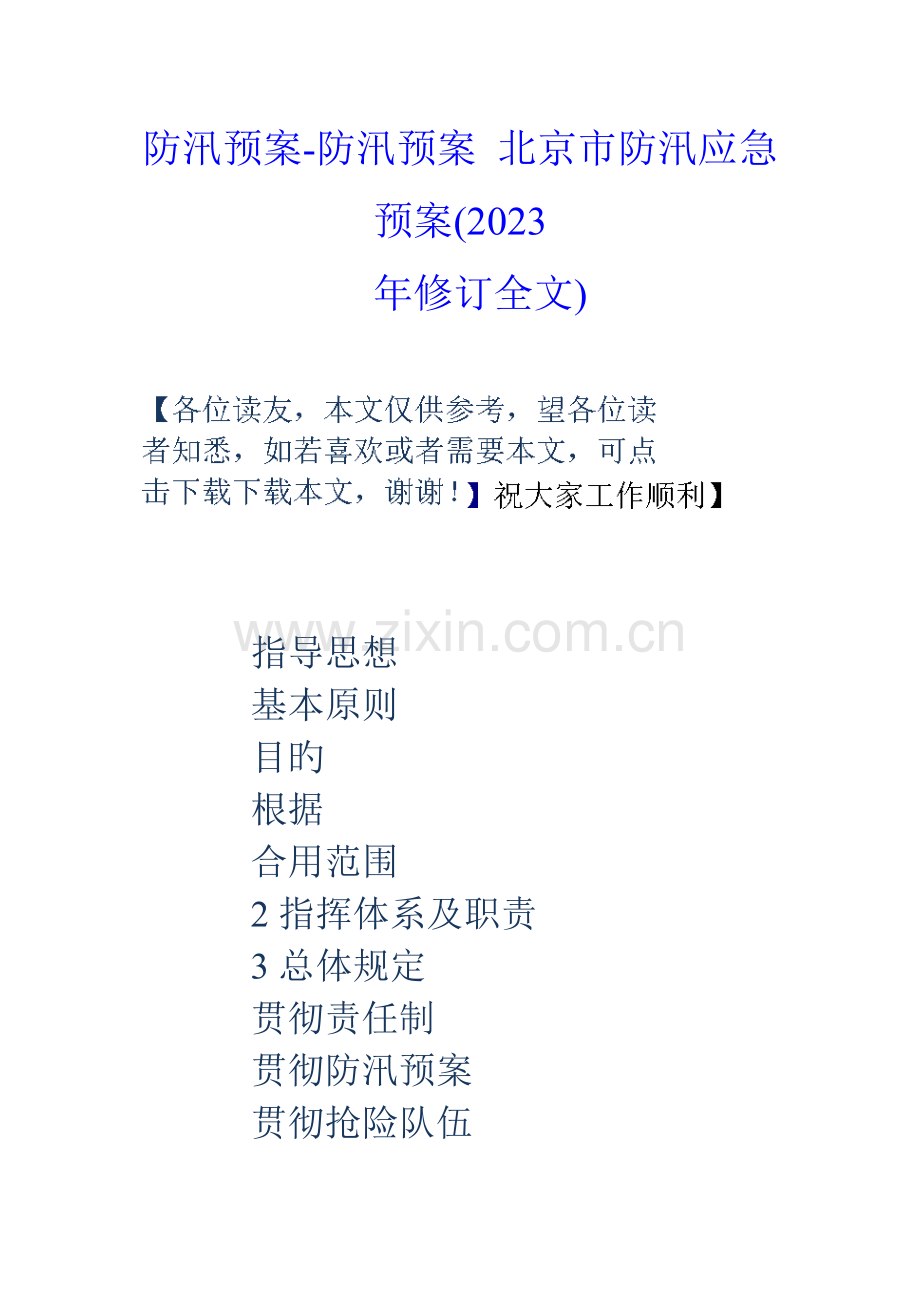 防汛预案-防汛预案 北京市防汛应急预案(2023年修订全文)

【各位读友，本文仅供参考，望各位读者知悉，如若喜欢或者需要本文，可点击下载下载本文，谢谢！】祝大家工作顺利】

www.zixin.com.cn

指导思想
基本原则
目的
根据
合用范围
2 指挥体系及职责
3 总体规定
贯彻责任制
贯彻防汛预案
贯彻抢险队伍